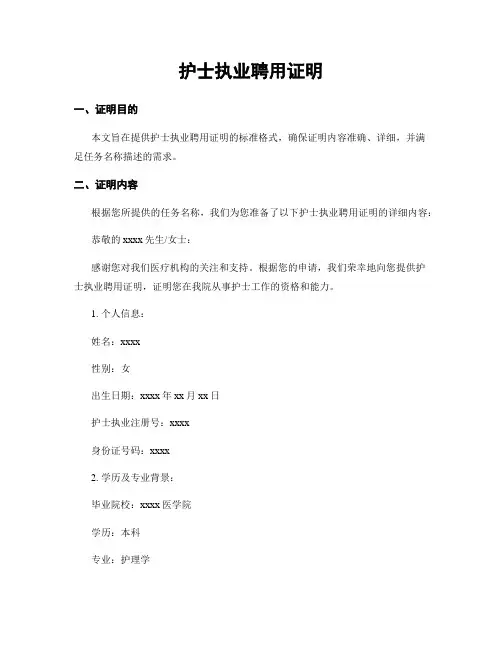 护士执业聘用证明

一、证明目的

本文旨在提供护士执业聘用证明的标准格式，确保证明内容准确、详细，并满足任务名称描述的需求。

二、证明内容

根据您所提供的任务名称，我们为您准备了以下护士执业聘用证明的详细内容：

恭敬的 xxxx 先生/女士：

感谢您对我们医疗机构的关注和支持。根据您的申请，我们荣幸地向您提供护士执业聘用证明，证明您在我院从事护士工作的资格和能力。

1. 个人信息：

姓名：xxxx

性别：女

出生日期：xxxx 年 xx 月 xx 日

护士执业注册号：xxxx

身份证号码：xxxx

2. 学历及专业背景：

毕业院校：xxxx 医学院

学历：本科

专业：护理学